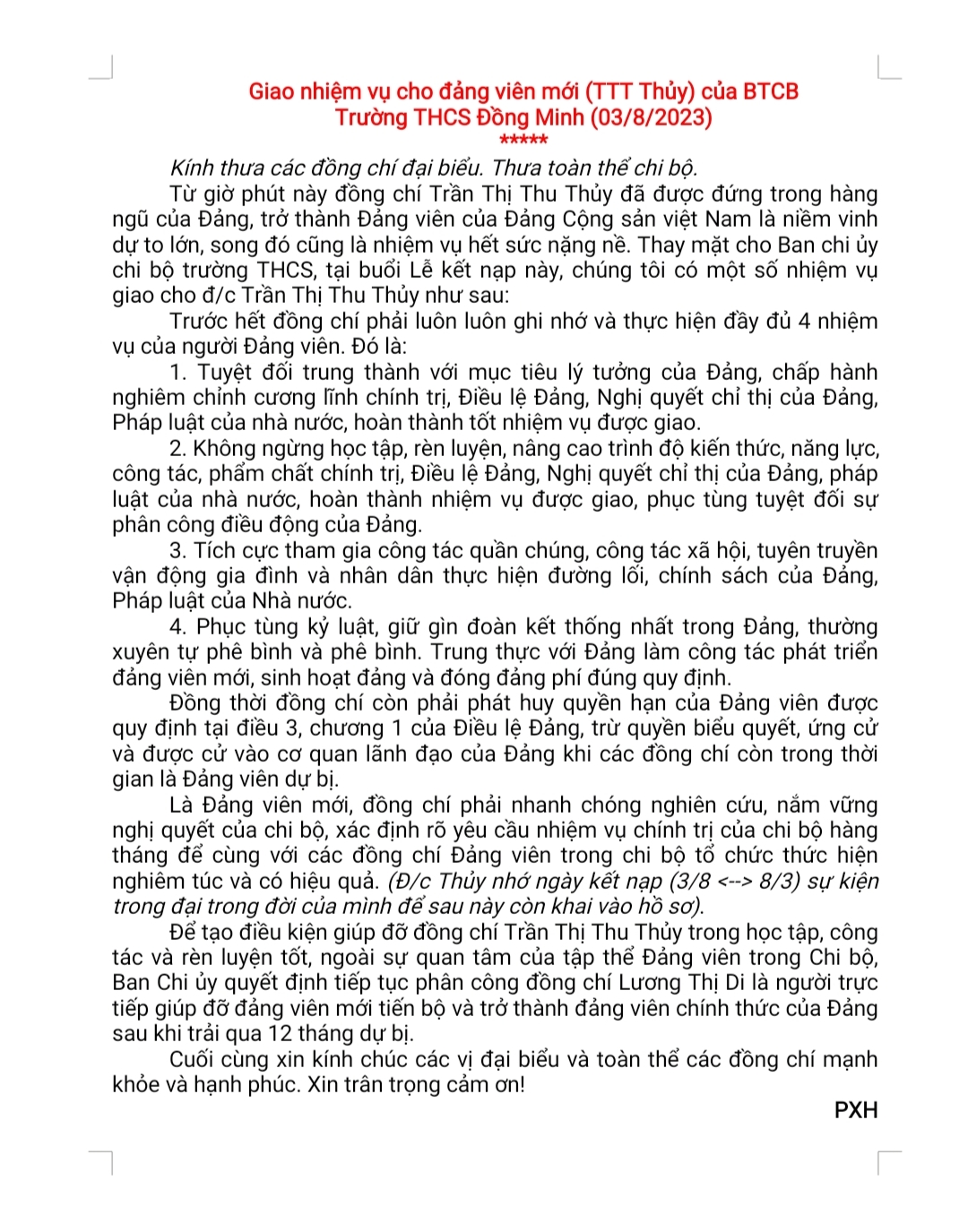 Giao nhiệm vụ cho đảng viên mới (TTT Thủy) của BTCB Trường THCS Đồng Minh (03/8/2023)
*****

Kính thưa các đồng chí đại biểu. Thưa toàn thể chi bộ.

Từ giờ phút này đồng chí Trần Thị Thu Thủy đã được đứng trong hàng ngũ của Đảng, trở thành Đảng viên của Đảng Cộng sản việt Nam là niềm vinh dự to lớn, song đó cũng là nhiệm vụ hết sức nặng nề. Thay mặt cho Ban chi ủy chi bộ trường THCS, tại buổi Lễ kết nạp này, chúng tôi có một số nhiệm vụ giao cho đ/c Trần Thị Thu Thủy như sau:

Trước hết đồng chí phải luôn luôn ghi nhớ và thực hiện đầy đủ 4 nhiệm vụ của người Đảng viên. Đó là:

1. Tuyệt đối trung thành với mục tiêu lý tưởng của Đảng, chấp hành nghiêm chỉnh cương lĩnh chính trị, Điều lệ Đảng, Nghị quyết chỉ thị của Đảng, Pháp luật của nhà nước, hoàn thành tốt nhiệm vụ được giao.

2. Không ngừng học tập, rèn luyện, nâng cao trình độ kiến thức, năng lực, công tác, phẩm chất chính trị, Điều lệ Đảng, Nghị quyết chỉ thị của Đảng, pháp luật của nhà nước, hoàn thành nhiệm vụ được giao, phục tùng tuyệt đối sự phân công điều động của Đảng.

3. Tích cực tham gia công tác quần chúng, công tác xã hội, tuyên truyền vận động gia đình và nhân dân thực hiện đường lối, chính sách của Đảng, Pháp luật của Nhà nước.

4. Phục tùng kỷ luật, giữ gìn đoàn kết thống nhất trong Đảng, thường xuyên tự phê bình và phê bình. Trung thực với Đảng làm công tác phát triển đảng viên mới, sinh hoạt đảng và đóng đảng phí đúng quy định.

Đồng thời đồng chí còn phải phát huy quyền hạn của Đảng viên được quy định tại điều 3, chương 1 của Điều lệ Đảng, trừ quyền biểu quyết, ứng cử và được cử vào cơ quan lãnh đạo của Đảng khi các đồng chí còn trong thời gian là Đảng viên dự bị.

Là Đảng viên mới, đồng chí phải nhanh chóng nghiên cứu, nắm vững nghị quyết của chi bộ, xác định rõ yêu cầu nhiệm vụ chính trị của chi bộ hàng tháng để cùng với các đồng chí Đảng viên trong chi bộ tổ chức thức hiện nghiêm túc và có hiệu quả. (Đ/c Thủy nhớ ngày kết nạp (3/8 <--> 8/3) sự kiện trong đại trong đời của mình để sau này còn khai vào hồ sơ).

Để tạo điều kiện giúp đỡ đồng chí Trần Thị Thu Thủy trong học tập, công tác và rèn luyện tốt, ngoài sự quan tâm của tập thể Đảng viên trong Chi bộ, Ban Chi ủy quyết định tiếp tục phân công đồng chí Lương Thị Di là người trực tiếp giúp đỡ đảng viên mới tiến bộ và trở thành đảng viên chính thức của Đảng sau khi trải qua 12 tháng dự bị.

Cuối cùng xin kính chúc các vị đại biểu và toàn thể các đồng chí mạnh khỏe và hạnh phúc. Xin trân trọng cảm ơn!

PXH